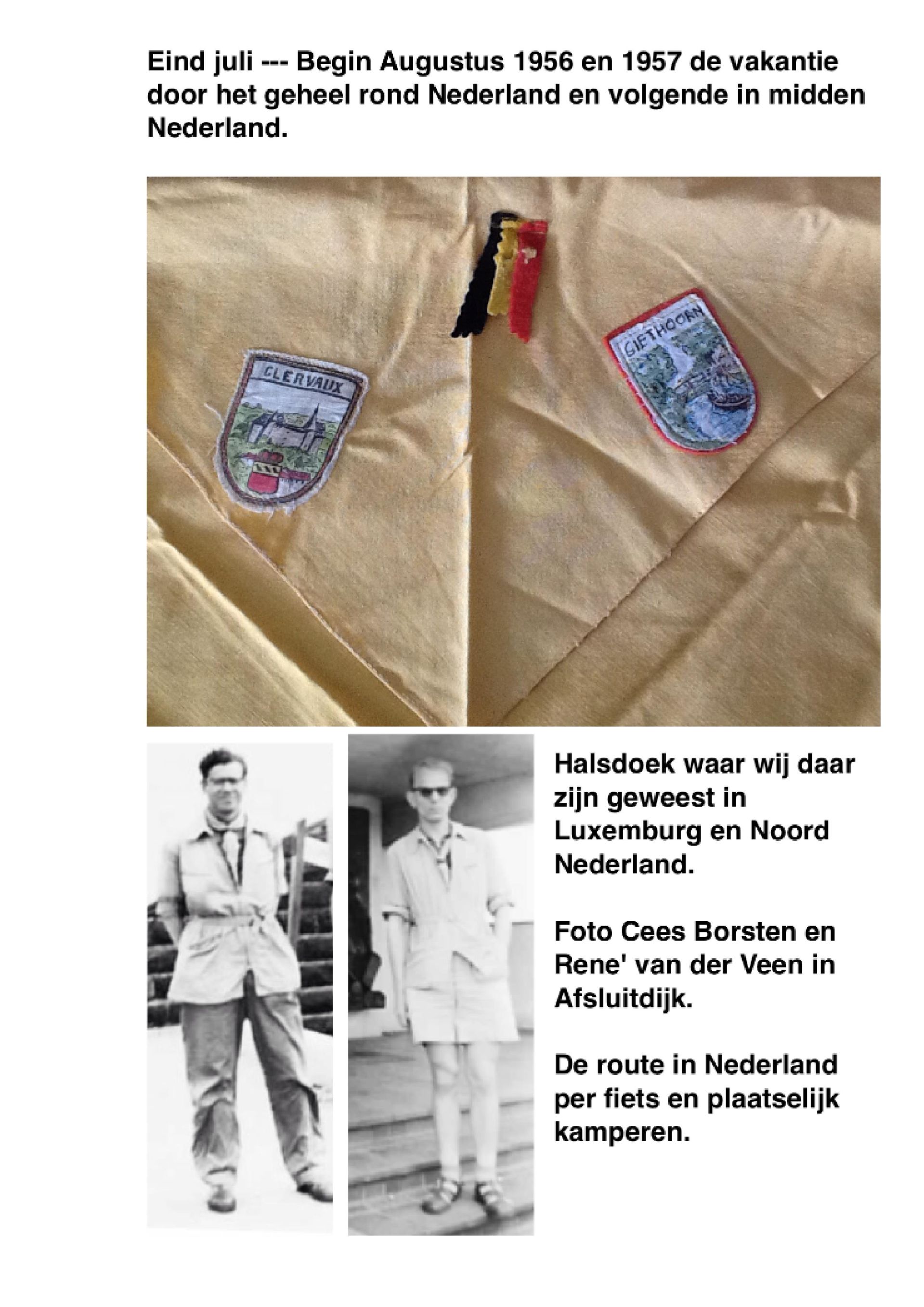 Eind juli --- Begin Augustus 1956 en 1957 de vakantie door het geheel rond Nederland en volgende in midden Nederland.

CLERVAUX

GIETHOORN

Halsdoek waar wij daar zijn geweest in Luxemburg en Noord Nederland.

Foto Cees Borsten en Rene' van der Veen in Afsluitdijk.

De route in Nederland per fiets en plaatselijk kamperen.